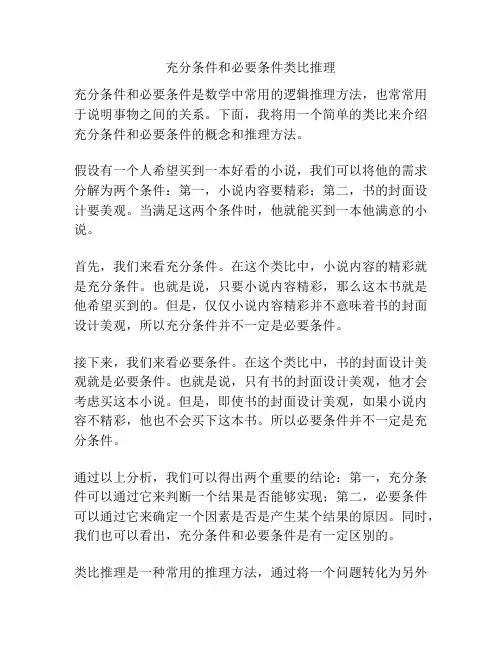 充分条件和必要条件类比推理

充分条件和必要条件是数学中常用的逻辑推理方法，也常常用于说明事物之间的关系。下面，我将用一个简单的类比来介绍充分条件和必要条件的概念和推理方法。

假设有一个人希望买到一本好看的小说，我们可以将他的需求分解为两个条件：第一，小说内容要精彩；第二，书的封面设计要美观。当满足这两个条件时，他就能买到一本他满意的小说。

首先，我们来看充分条件。在这个类比中，小说内容的精彩就是充分条件。也就是说，只要小说内容精彩，那么这本书就是他希望买到的。但是，仅仅小说内容精彩并不意味着书的封面设计美观，所以充分条件并不一定是必要条件。

接下来，我们来看必要条件。在这个类比中，书的封面设计美观就是必要条件。也就是说，只有书的封面设计美观，他才会考虑买这本小说。但是，即使书的封面设计美观，如果小说内容不精彩，他也不会买下这本书。所以必要条件并不一定是充分条件。

通过以上分析，我们可以得出两个重要的结论：第一，充分条件可以通过它来判断一个结果是否能够实现；第二，必要条件可以通过它来确定一个因素是否是产生某个结果的原因。同时，我们也可以看出，充分条件和必要条件是有一定区别的。

类比推理是一种常用的推理方法，通过将一个问题转化为另外